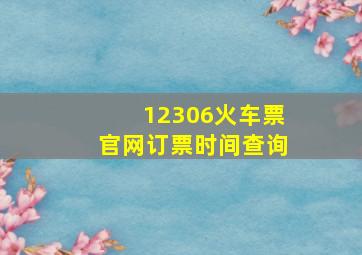 12306火车票
官网订票时间查询